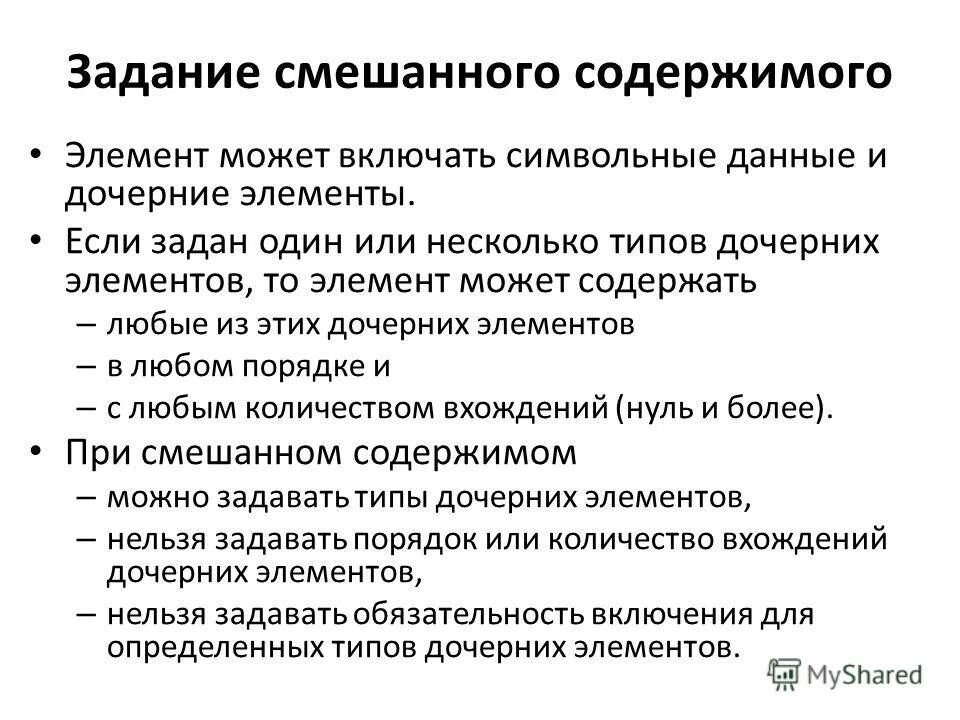 Задание смешанного содержимого

• Элемент может включать символьные данные и дочерние элементы.

• Если задан один или несколько типов дочерних элементов, то элемент может содержать
– любые из этих дочерних элементов
– в любом порядке и
– с любым количеством вхождений (нуль и более).

• При смешанном содержимом
– можно задавать типы дочерних элементов,
– нельзя задавать порядок или количество вхождений дочерних элементов,
– нельзя задавать обязательность включения для определенных типов дочерних элементов.

MyShared